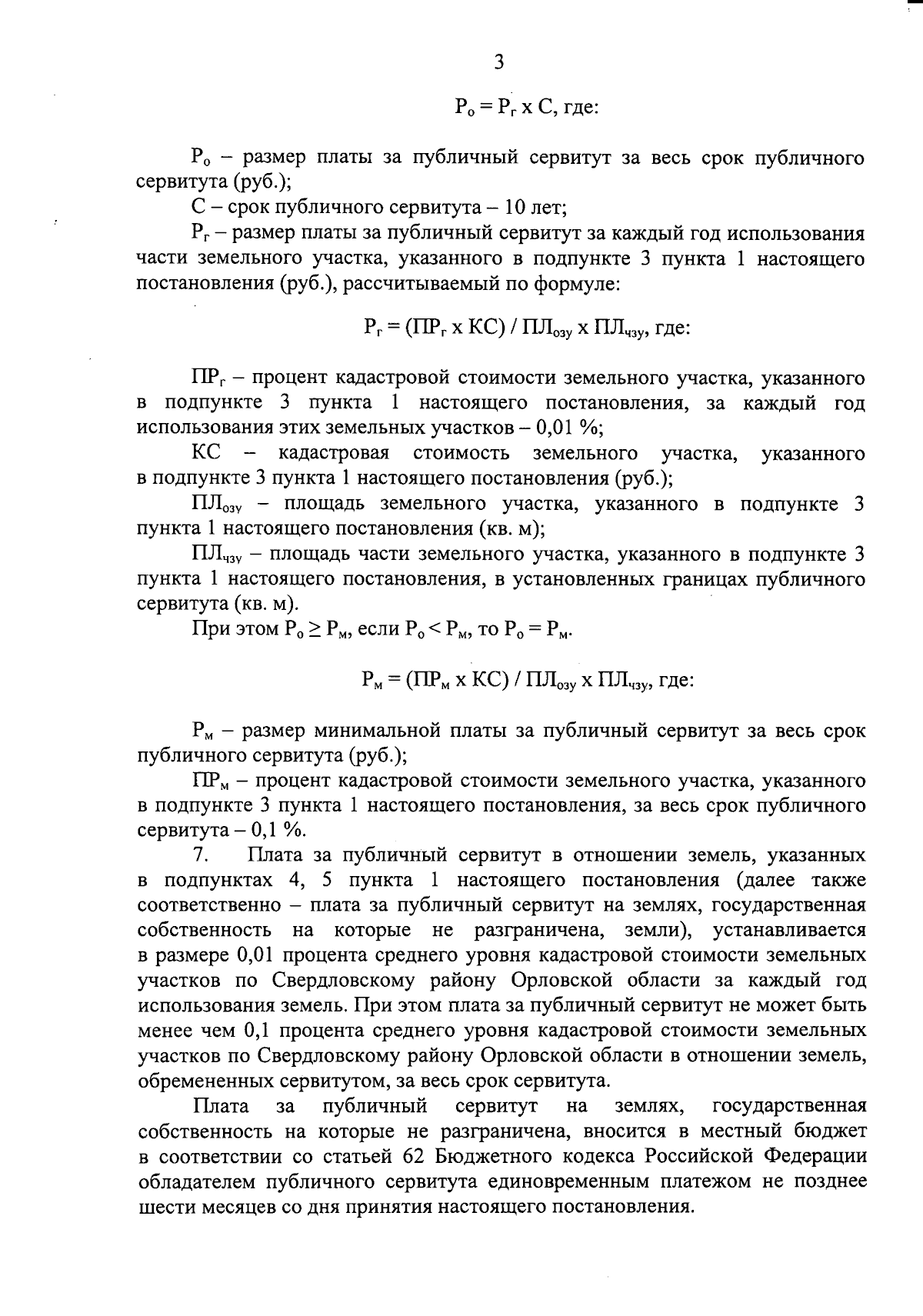 3

$Р_о = Р_г$ х С, где:

$Р_о$ – размер платы за публичный сервитут за весь срок публичного сервитута (руб.);

С – срок публичного сервитута – 10 лет;

$Р_г$ – размер платы за публичный сервитут за каждый год использования части земельного участка, указанного в подпункте 3 пункта 1 настоящего постановления (руб.), рассчитываемый по формуле:

$Р_г = (ПР_г$ х КС) / $ПЛ_{озу}$ х $ПЛ_{чзу}$, где:

$ПР_г$ – процент кадастровой стоимости земельного участка, указанного в подпункте 3 пункта 1 настоящего постановления, за каждый год использования этих земельных участков – 0,01 %;

КС – кадастровая стоимость земельного участка, указанного в подпункте 3 пункта 1 настоящего постановления (руб.);

$ПЛ_{озу}$ – площадь земельного участка, указанного в подпункте 3 пункта 1 настоящего постановления (кв. м);

$ПЛ_{чзу}$ – площадь части земельного участка, указанного в подпункте 3 пункта 1 настоящего постановления, в установленных границах публичного сервитута (кв. м).

При этом $Р_о \geq Р_м$, если $Р_о < Р_м$, то $Р_о = Р_м$.

$Р_м = (ПР_м$ х КС) / $ПЛ_{озу}$ х $ПЛ_{чзу}$, где:

$Р_м$ – размер минимальной платы за публичный сервитут за весь срок публичного сервитута (руб.);

$ПР_м$ – процент кадастровой стоимости земельного участка, указанного в подпункте 3 пункта 1 настоящего постановления, за весь срок публичного сервитута – 0,1 %.

7. Плата за публичный сервитут в отношении земель, указанных в подпунктах 4, 5 пункта 1 настоящего постановления (далее также соответственно – плата за публичный сервитут на землях, государственная собственность на которые не разграничена, земли), устанавливается в размере 0,01 процента среднего уровня кадастровой стоимости земельных участков по Свердловскому району Орловской области за каждый год использования земель. При этом плата за публичный сервитут не может быть менее чем 0,1 процента среднего уровня кадастровой стоимости земельных участков по Свердловскому району Орловской области в отношении земель, обремененных сервитутом, за весь срок сервитута.

Плата за публичный сервитут на землях, государственная собственность на которые не разграничена, вносится в местный бюджет в соответствии со статьей 62 Бюджетного кодекса Российской Федерации обладателем публичного сервитута единовременным платежом не позднее шести месяцев со дня принятия настоящего постановления.